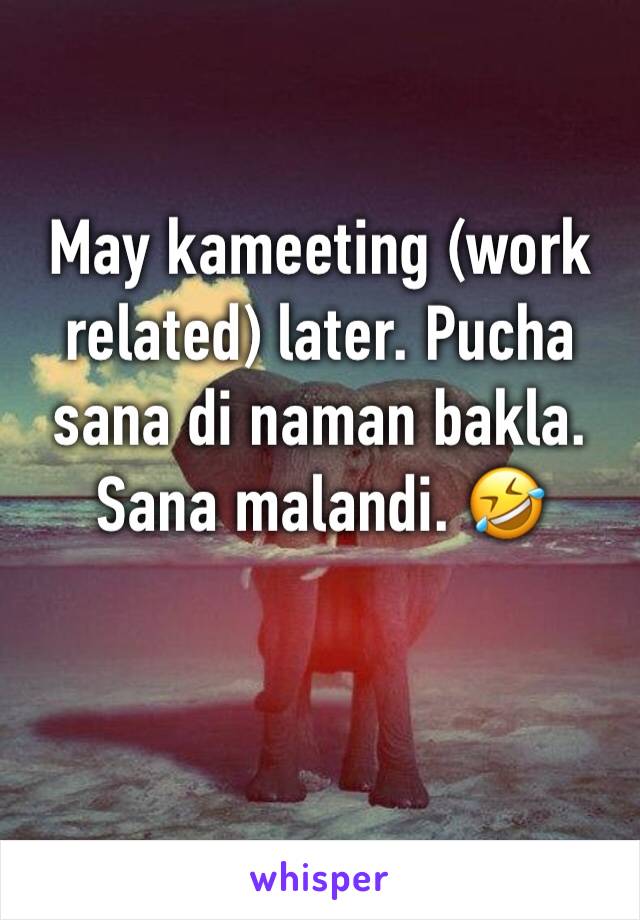 May kameeting (work related) later. Pucha sana di naman bakla. Sana malandi. 🤣

whisper